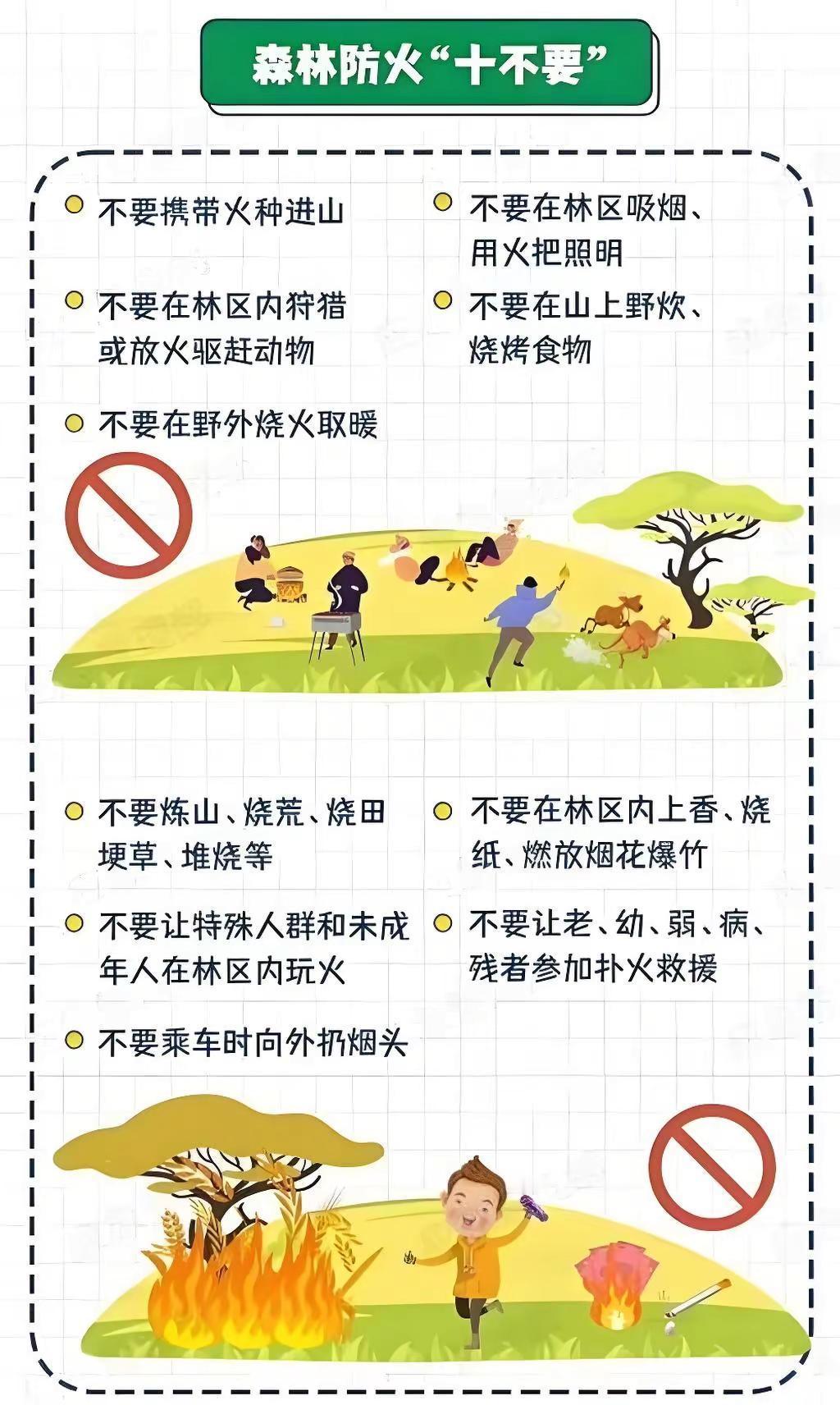 森林防火“十不要”

• 不要携带火种进山

• 不要在林区内狩猎或放火驱赶动物

• 不要在野外烧火取暖

• 不要在林区吸烟、用火把照明

• 不要在山上野炊、烧烤食物

• 不要炼山、烧荒、烧田埂草、堆烧等

• 不要让特殊人群和未成年人在林区内玩火

• 不要乘车时向外扔烟头

• 不要在林区内上香、烧纸、燃放烟花爆竹

• 不要让老、幼、弱、病、残者参加扑火救援